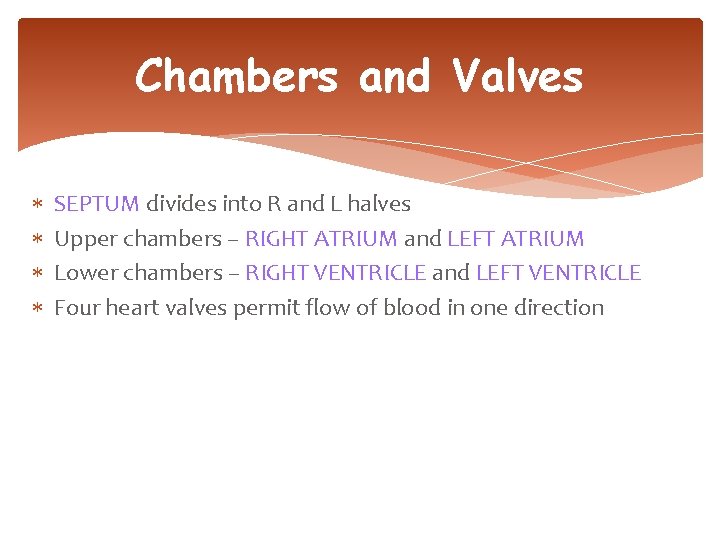 Chambers and Valves

* SEPTUM divides into R and L halves
* Upper chambers – RIGHT ATRIUM and LEFT ATRIUM
* Lower chambers – RIGHT VENTRICLE and LEFT VENTRICLE
* Four heart valves permit flow of blood in one direction